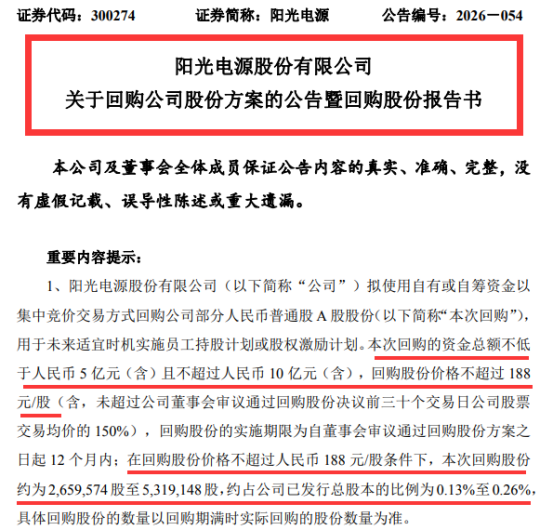 证券代码：300274　　证券简称：阳光电源　　公告编号：2026－054

阳光电源股份有限公司
关于回购公司股份方案的公告暨回购股份报告书

本公司及董事会全体成员保证公告内容的真实、准确、完整，没有虚假记载、误导性陈述或重大遗漏。

重要内容提示：

1、阳光电源股份有限公司（以下简称“公司”）拟使用自有或自筹资金以集中竞价交易方式回购公司部分人民币普通股 A 股股份（以下简称“本次回购”），用于未来适宜时机实施员工持股计划或股权激励计划。本次回购的资金总额不低于人民币 5 亿元（含）且不超过人民币 10 亿元（含），回购股份价格不超过 188 元/股（含，未超过公司董事会审议通过回购股份决议前三十个交易日公司股票交易均价的 150%），回购股份的实施期限为自董事会审议通过回购股份方案之日起 12 个月内；在回购股份价格不超过人民币 188 元/股条件下，本次回购股份约为 2,659,574 股至 5,319,148 股，约占公司已发行总股本的比例为 0.13%至 0.26%，具体回购股份的数量以回购期满时实际回购的股份数量为准。